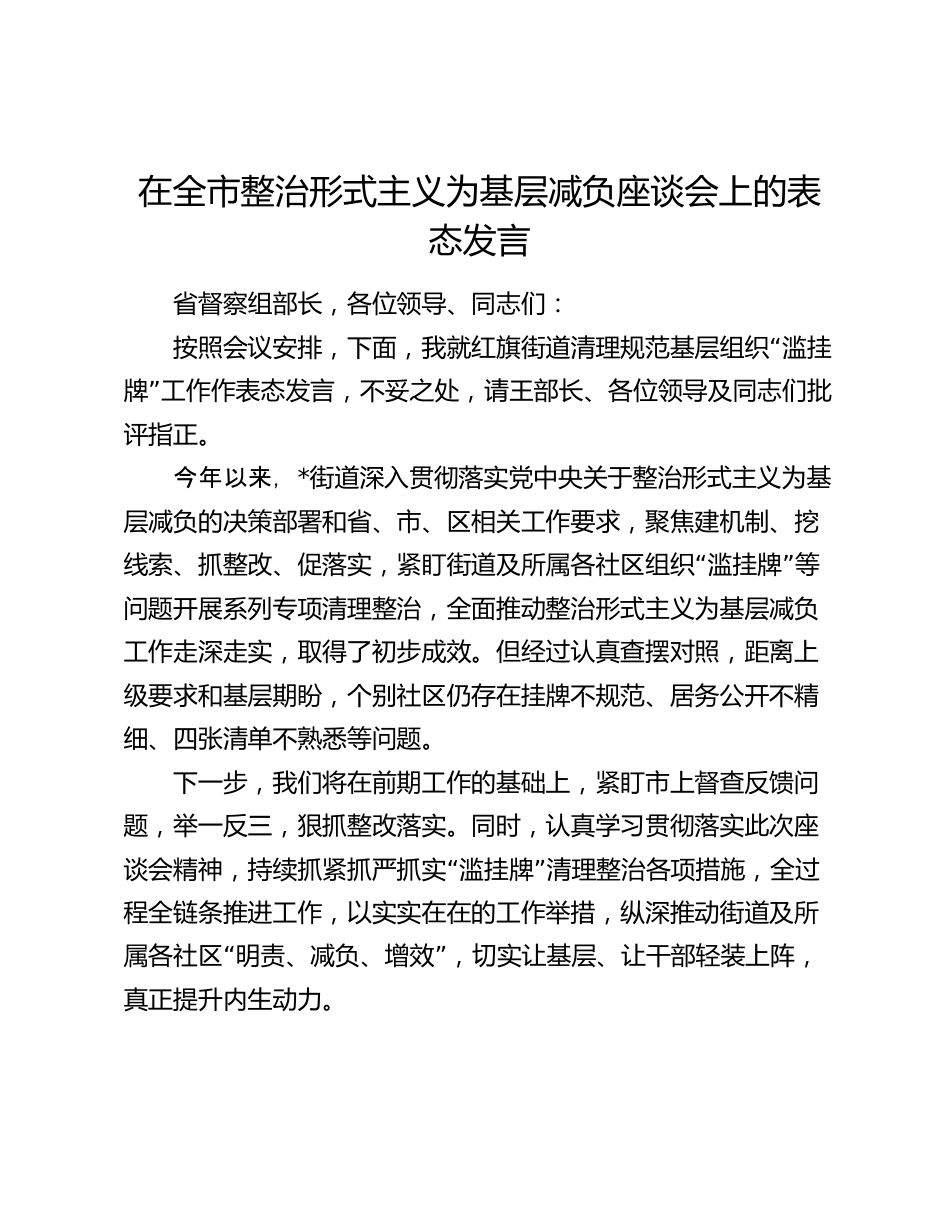 在全市整治形式主义为基层减负座谈会上的表态发言

省督察组部长，各位领导、同志们：

按照会议安排，下面，我就红旗街道清理规范基层组织“滥挂牌”工作作表态发言，不妥之处，请王部长、各位领导及同志们批评指正。

今年以来，*街道深入贯彻落实党中央关于整治形式主义为基层减负的决策部署和省、市、区相关工作要求，聚焦建机制、挖线索、抓整改、促落实，紧盯街道及所属各社区组织“滥挂牌”等问题开展系列专项清理整治，全面推动整治形式主义为基层减负工作走深走实，取得了初步成效。但经过认真查摆对照，距离上级要求和基层期盼，个别社区仍存在挂牌不规范、居务公开不精细、四张清单不熟悉等问题。

下一步，我们将在前期工作的基础上，紧盯市上督查反馈问题，举一反三，狠抓整改落实。同时，认真学习贯彻落实此次座谈会精神，持续抓紧抓严抓实“滥挂牌”清理整治各项措施，全过程全链条推进工作，以实实在在的工作举措，纵深推动街道及所属各社区“明责、减负、增效”，切实让基层、让干部轻装上阵，真正提升内生动力。